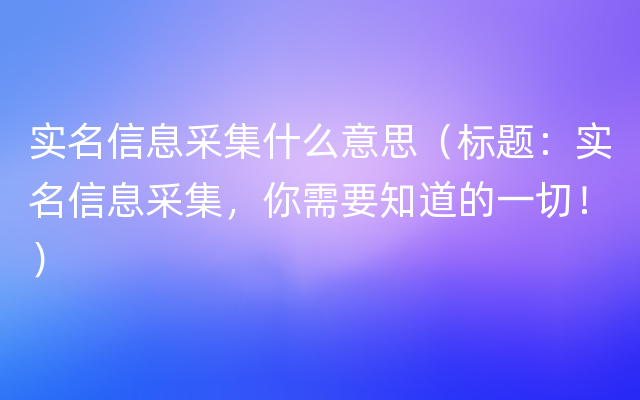 实名信息采集什么意思（标题：实名信息采集，你需要知道的一切！）